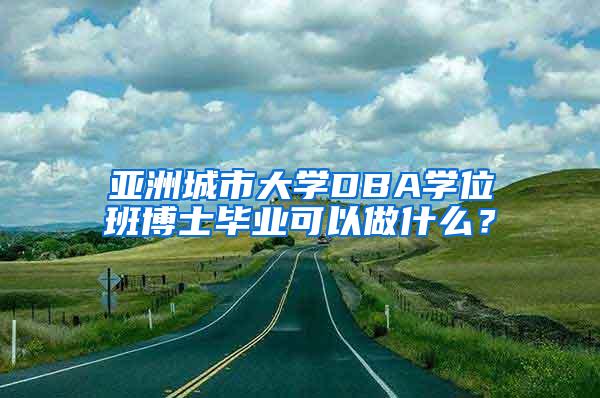 亚洲城市大学DBA学位班博士毕业可以做什么？